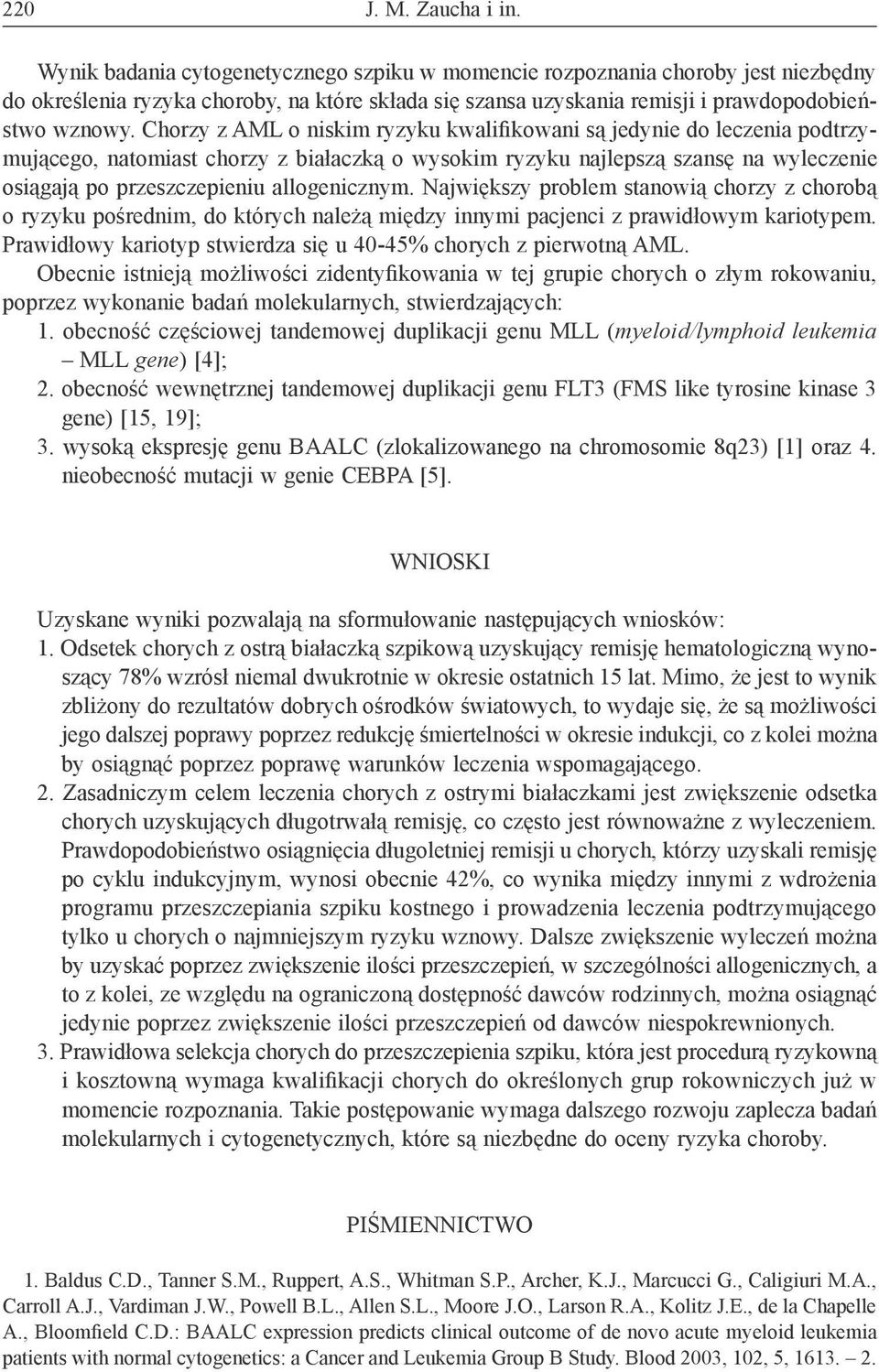 220 J. M. Zaucha i in.

Wynik badania cytogenetycznego szpiku w momencie rozpoznania choroby jest niezbędny do określenia ryzyka choroby, na które składa się szansa uzyskania remisji i prawdopodobieństwo wznowy. Chorzy z AML o niskim ryzyku kwalifikowani są jedynie do leczenia podtrzymującego, natomiast chorzy z białaczką o wysokim ryzyku najlepszą szansę na wyleczenie osiągają po przeszczepieniu allogenicznym. Największy problem stanowią chorzy z chorobą o ryzyku pośrednim, do których należą między innymi pacjenci z prawidłowym kariotypem. Prawidłowy kariotyp stwierdza się u 40-45% chorych z pierwotną AML.
Obecnie istnieją możliwości zidentyfikowania w tej grupie chorych o złym rokowaniu, poprzez wykonanie badań molekularnych, stwierdzających:
1. obecność częściowej tandemowej duplikacji genu MLL (myeloid/lymphoid leukemia – MLL gene) [4];
2. obecność wewnętrznej tandemowej duplikacji genu FLT3 (FMS like tyrosine kinase 3 gene) [15, 19];
3. wysoką ekspresję genu BAALC (zlokalizowanego na chromosomie 8q23) [1] oraz 4. nieobecność mutacji w genie CEBPA [5].

WNIOSKI

Uzyskane wyniki pozwalają na sformułowanie następujących wniosków:
1. Odsetek chorych z ostrą białaczką szpikową uzyskujący remisję hematologiczną wynoszący 78% wzrósł niemal dwukrotnie w okresie ostatnich 15 lat. Mimo, że jest to wynik zbliżony do rezultatów dobrych ośrodków światowych, to wydaje się, że są możliwości jego dalszej poprawy poprzez redukcję śmiertelności w okresie indukcji, co z kolei można by osiągnąć poprzez poprawę warunków leczenia wspomagającego.
2. Zasadniczym celem leczenia chorych z ostrymi białaczkami jest zwiększenie odsetka chorych uzyskujących długotrwałą remisję, co często jest równoważne z wyleczeniem. Prawdopodobieństwo osiągnięcia długoletniej remisji u chorych, którzy uzyskali remisję po cyklu indukcyjnym, wynosi obecnie 42%, co wynika między innymi z wdrożenia programu przeszczepiania szpiku kostnego i prowadzenia leczenia podtrzymującego tylko u chorych o najmniejszym ryzyku wznowy. Dalsze zwiększenie wyleczeń można by uzyskać poprzez zwiększenie ilości przeszczepień, w szczególności allogenicznych, a to z kolei, ze względu na ograniczoną dostępność dawców rodzinnych, można osiągnąć jedynie poprzez zwiększenie ilości przeszczepień od dawców niespokrewnionych.
3. Prawidłowa selekcja chorych do przeszczepienia szpiku, która jest procedurą ryzykowną i kosztowną wymaga kwalifikacji chorych do określonych grup rokowniczych już w momencie rozpoznania. Takie postępowanie wymaga dalszego rozwoju zaplecza badań molekularnych i cytogenetycznych, które są niezbędne do oceny ryzyka choroby.

PIŚMIENNICTWO

1. Baldus C.D., Tanner S.M., Ruppert, A.S., Whitman S.P., Archer, K.J., Marcucci G., Caligiuri M.A., Carroll A.J., Vardiman J.W., Powell B.L., Allen S.L., Moore J.O., Larson R.A., Kolitz J.E., de la Chapelle A., Bloomfield C.D.: BAALC expression predicts clinical outcome of de novo acute myeloid leukemia patients with normal cytogenetics: a Cancer and Leukemia Group B Study. Blood 2003, 102, 5, 1613. – 2.